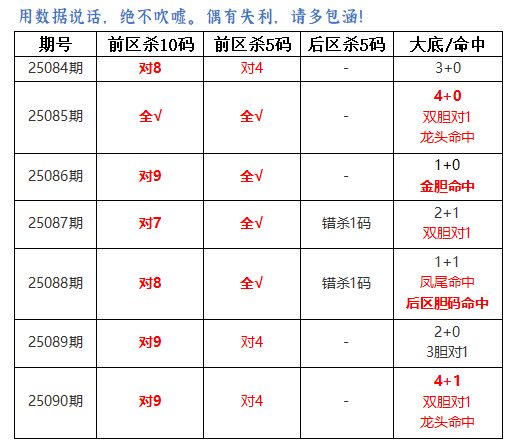 用数据说话，绝不吹嘘。偶有失利，请多包涵!

| 期号 | 前区杀10码 | 前区杀5码 | 后区杀5码 | 大底/命中 |
|---|---|---|---|---|
| 25084期 | 对8 | 对4 | - | 3+0 |
| 25085期 | 全√ | 全√ | - | 4+0 双胆对1 龙头命中 |
| 25086期 | 对9 | 全√ | - | 1+0 金胆命中 |
| 25087期 | 对7 | 全√ | 错杀1码 | 2+1 双胆对1 |
| 25088期 | 对8 | 全√ | 错杀1码 | 1+1 凤尾命中 后区胆码命中 |
| 25089期 | 对9 | 对4 | - | 2+0 3胆对1 |
| 25090期 | 对9 | 对4 | - | 4+1 双胆对1 龙头命中 |